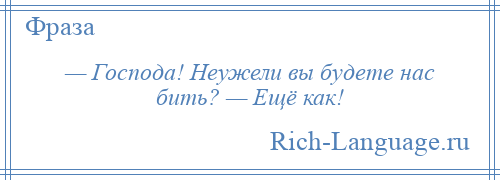 Фраза

— Господа! Неужели вы будете нас бить? — Ещё как!

Rich-Language.ru